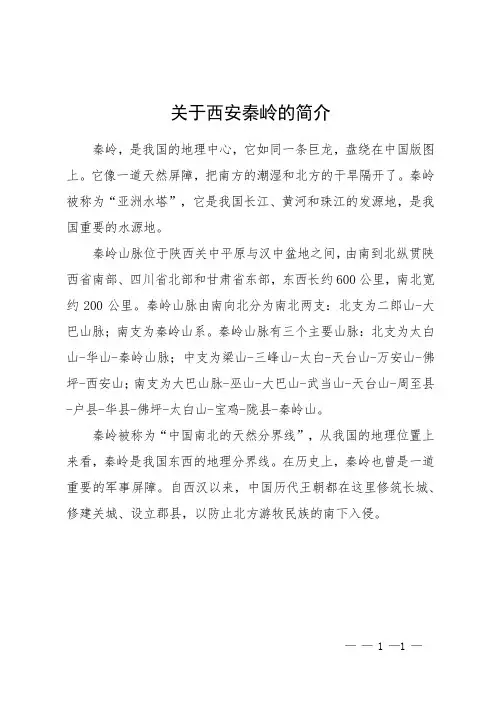 关于西安秦岭的简介

秦岭，是我国的地理中心，它如同一条巨龙，盘绕在中国版图上。它像一道天然屏障，把南方的潮湿和北方的干旱隔开了。秦岭被称为“亚洲水塔”，它是我国长江、黄河和珠江的发源地，是我国重要的水源地。

秦岭山脉位于陕西关中平原与汉中盆地之间，由南到北纵贯陕西省南部、四川省北部和甘肃省东部，东西长约600公里，南北宽约200公里。秦岭山脉由南向北分为南北两支：北支为二郎山-大巴山脉；南支为秦岭山系。秦岭山脉有三个主要山脉：北支为太白山-华山-秦岭山脉；中支为梁山-三峰山-太白-天台山-万安山-佛坪-西安山；南支为大巴山脉-巫山-大巴山-武当山-天台山-周至县-户县-华县-佛坪-太白山-宝鸡-陇县-秦岭山。

秦岭被称为“中国南北的天然分界线”，从我国的地理位置上来看，秦岭是我国东西的地理分界线。在历史上，秦岭也曾是一道重要的军事屏障。自西汉以来，中国历代王朝都在这里修筑长城、修建关城、设立郡县，以防止北方游牧民族的南下入侵。

— — 1 —1 —